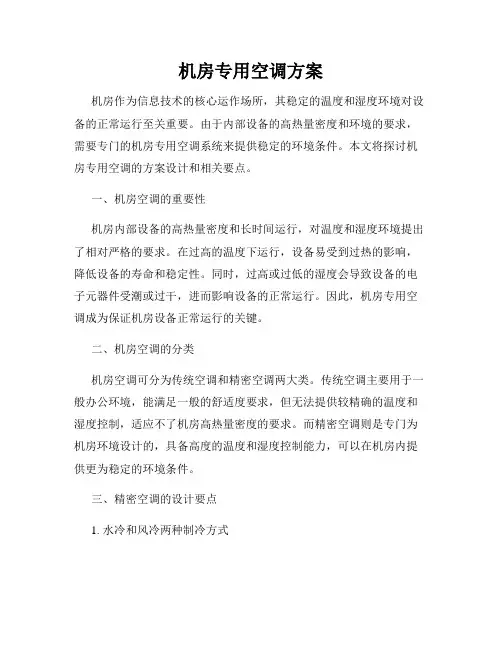 机房专用空调方案

机房作为信息技术的核心运作场所，其稳定的温度和湿度环境对设备的正常运行至关重要。由于内部设备的高热量密度和环境的要求，需要专门的机房专用空调系统来提供稳定的环境条件。本文将探讨机房专用空调的方案设计和相关要点。

一、机房空调的重要性

机房内部设备的高热量密度和长时间运行，对温度和湿度环境提出了相对严格的要求。在过高的温度下运行，设备易受到过热的影响，降低设备的寿命和稳定性。同时，过高或过低的湿度会导致设备的电子元器件受潮或过干，进而影响设备的正常运行。因此，机房专用空调成为保证机房设备正常运行的关键。

二、机房空调的分类

机房空调可分为传统空调和精密空调两大类。传统空调主要用于一般办公环境，能满足一般的舒适度要求，但无法提供较精确的温度和湿度控制，适应不了机房高热量密度的要求。而精密空调则是专门为机房环境设计的，具备高度的温度和湿度控制能力，可以在机房内提供更为稳定的环境条件。

三、精密空调的设计要点

1. 水冷和风冷两种制冷方式